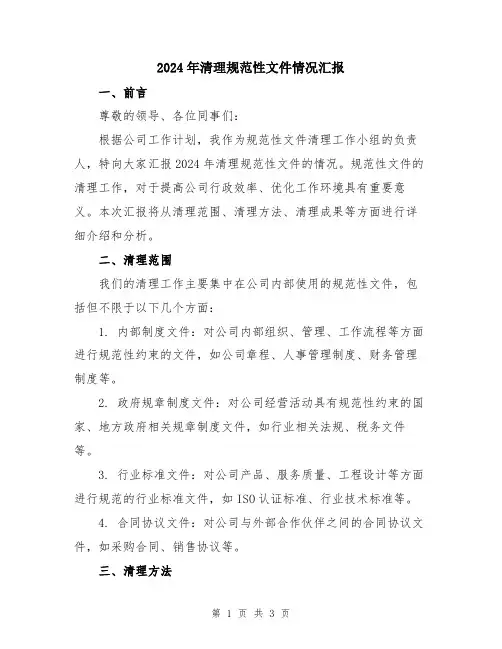 2024年清理规范性文件情况汇报

一、前言

尊敬的领导、各位同事们：

根据公司工作计划，我作为规范性文件清理工作小组的负责人，特向大家汇报2024年清理规范性文件的情况。规范性文件的清理工作，对于提高公司行政效率、优化工作环境具有重要意义。本次汇报将从清理范围、清理方法、清理成果等方面进行详细介绍和分析。

二、清理范围

我们的清理工作主要集中在公司内部使用的规范性文件，包括但不限于以下几个方面：

1. 内部制度文件：对公司内部组织、管理、工作流程等方面进行规范性约束的文件，如公司章程、人事管理制度、财务管理制度等。

2. 政府规章制度文件：对公司经营活动具有规范性约束的国家、地方政府相关规章制度文件，如行业相关法规、税务文件等。

3. 行业标准文件：对公司产品、服务质量、工程设计等方面进行规范的行业标准文件，如ISO认证标准、行业技术标准等。

4. 合同协议文件：对公司与外部合作伙伴之间的合同协议文件，如采购合同、销售协议等。

三、清理方法

第 1 页 共 3 页